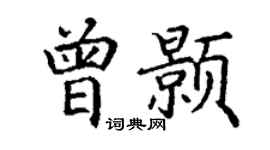 曾颢
词典网